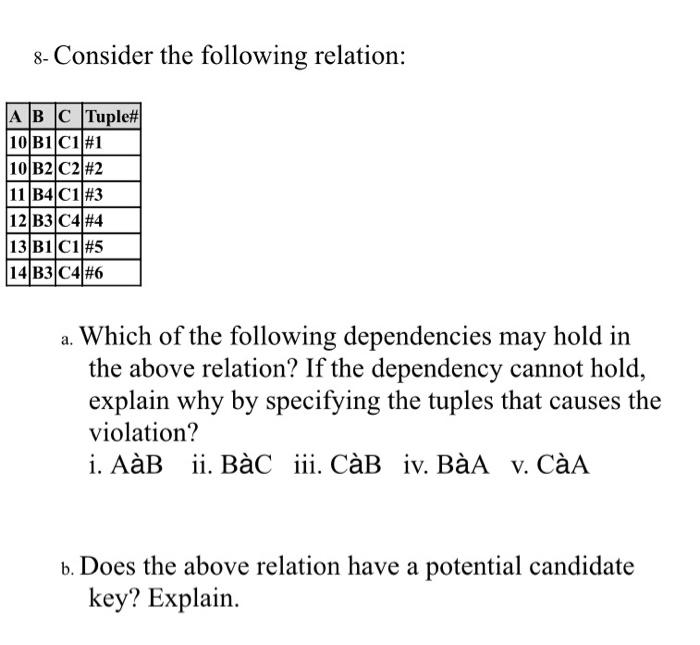 8- Consider the following relation:

| A | B | C | Tuple# |
|---|---|---|---|
| 10 | B1 | C1 | #1 |
| 10 | B2 | C2 | #2 |
| 11 | B4 | C1 | #3 |
| 12 | B3 | C4 | #4 |
| 13 | B1 | C1 | #5 |
| 14 | B3 | C4 | #6 |

a. Which of the following dependencies may hold in the above relation? If the dependency cannot hold, explain why by specifying the tuples that causes the violation?
i. AàB ii. BàC iii. CàB iv. BàA v. CàA

b. Does the above relation have a potential candidate key? Explain.